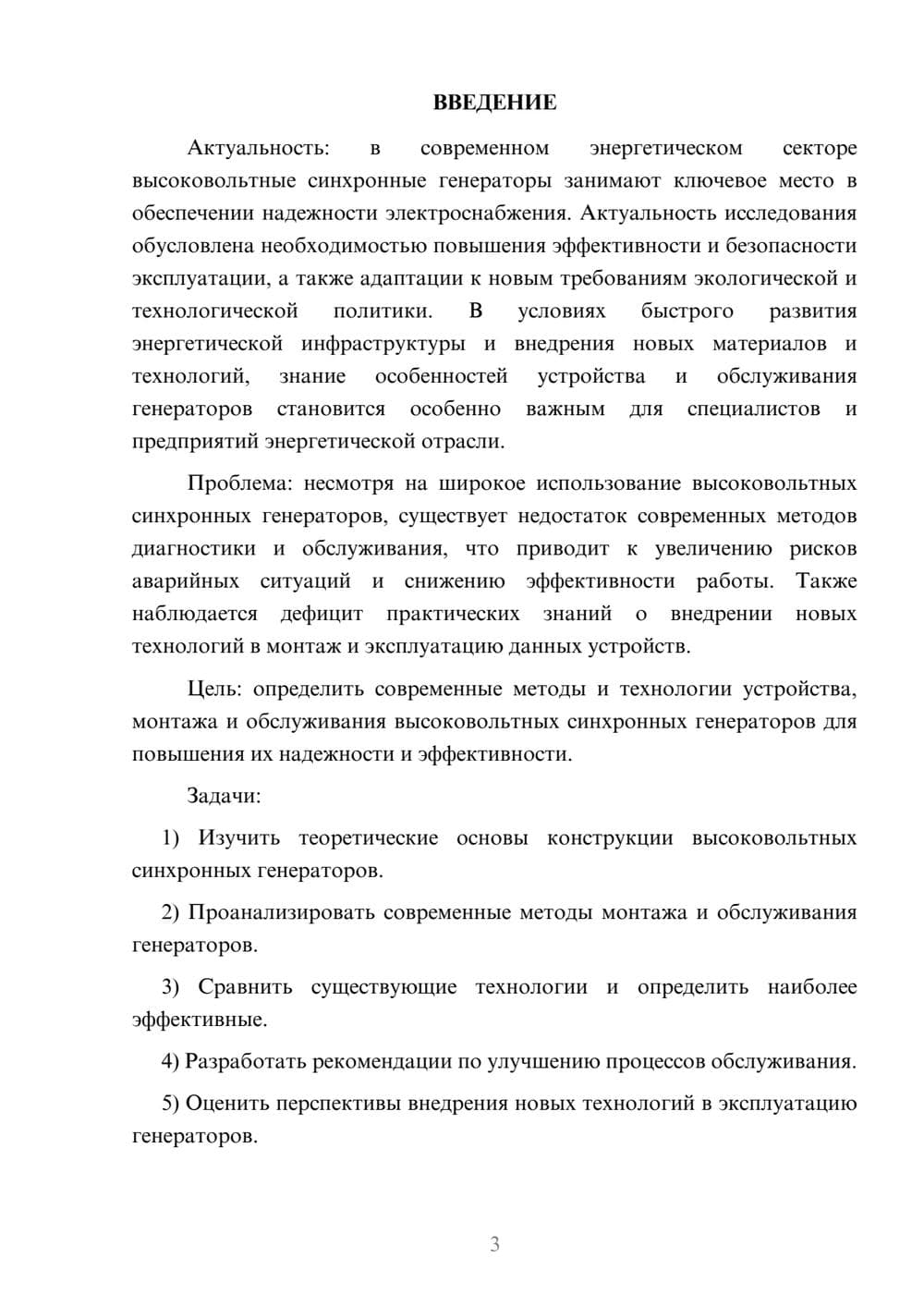 ВВЕДЕНИЕ

Актуальность: в современном энергетическом секторе высоковольтные синхронные генераторы занимают ключевое место в обеспечении надежности электроснабжения. Актуальность исследования обусловлена необходимостью повышения эффективности и безопасности эксплуатации, а также адаптации к новым требованиям экологической и технологической политики. В условиях быстрого развития энергетической инфраструктуры и внедрения новых материалов и технологий, знание особенностей устройства и обслуживания генераторов становится особенно важным для специалистов и предприятий энергетической отрасли.

Проблема: несмотря на широкое использование высоковольтных синхронных генераторов, существует недостаток современных методов диагностики и обслуживания, что приводит к увеличению рисков аварийных ситуаций и снижению эффективности работы. Также наблюдается дефицит практических знаний о внедрении новых технологий в монтаж и эксплуатацию данных устройств.

Цель: определить современные методы и технологии устройства, монтажа и обслуживания высоковольтных синхронных генераторов для повышения их надежности и эффективности.

Задачи:

1) Изучить теоретические основы конструкции высоковольтных синхронных генераторов.

2) Проанализировать современные методы монтажа и обслуживания генераторов.

3) Сравнить существующие технологии и определить наиболее эффективные.

4) Разработать рекомендации по улучшению процессов обслуживания.

5) Оценить перспективы внедрения новых технологий в эксплуатацию генераторов.

3